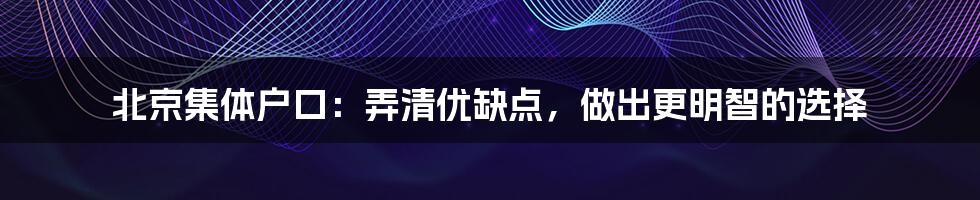 北京集体户口：弄清优缺点，做出更明智的选择